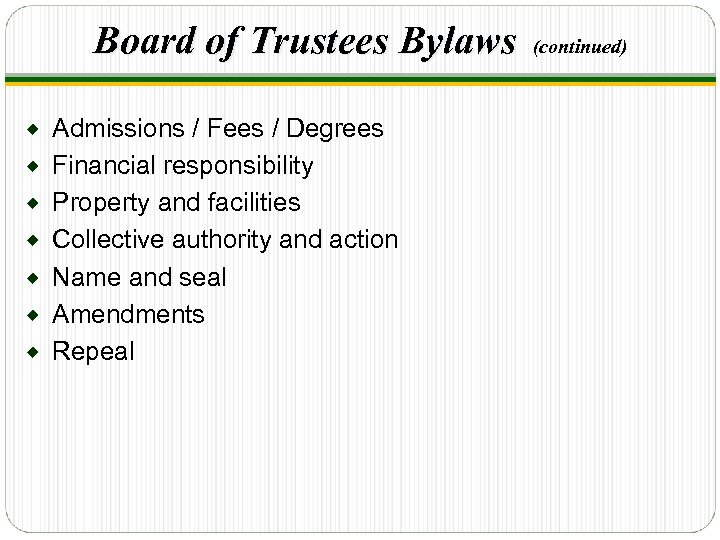 Board of Trustees Bylaws (continued)

• Admissions / Fees / Degrees
• Financial responsibility
• Property and facilities
• Collective authority and action
• Name and seal
• Amendments
• Repeal